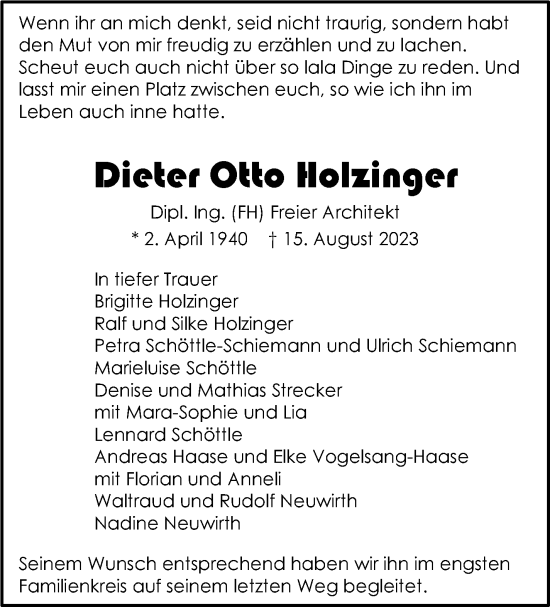 Wenn ihr an mich denkt, seid nicht traurig, sondern habt den Mut von mir freudig zu erzählen und zu lachen. Scheut euch auch nicht über so lala Dinge zu reden. Und lasst mir einen Platz zwischen euch, so wie ich ihn im Leben auch inne hatte.

Dieter Otto Holzinger

Dipl. Ing. (FH) Freier Architekt
* 2. April 1940 † 15. August 2023

In tiefer Trauer
Brigitte Holzinger
Ralf und Silke Holzinger
Petra Schöttle-Schiemann und Ulrich Schiemann
Marieluise Schöttle
Denise und Mathias Strecker
mit Mara-Sophie und Lia
Lennard Schöttle
Andreas Haase und Elke Vogelsang-Haase
mit Florian und Anneli
Waltraud und Rudolf Neuwirth
Nadine Neuwirth

Seinem Wunsch entsprechend haben wir ihn im engsten Familienkreis auf seinem letzten Weg begleitet.